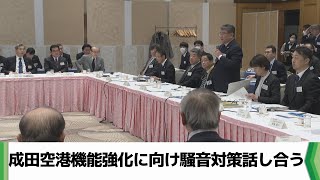 成田空港機能強化に向け騒音対策話し合う